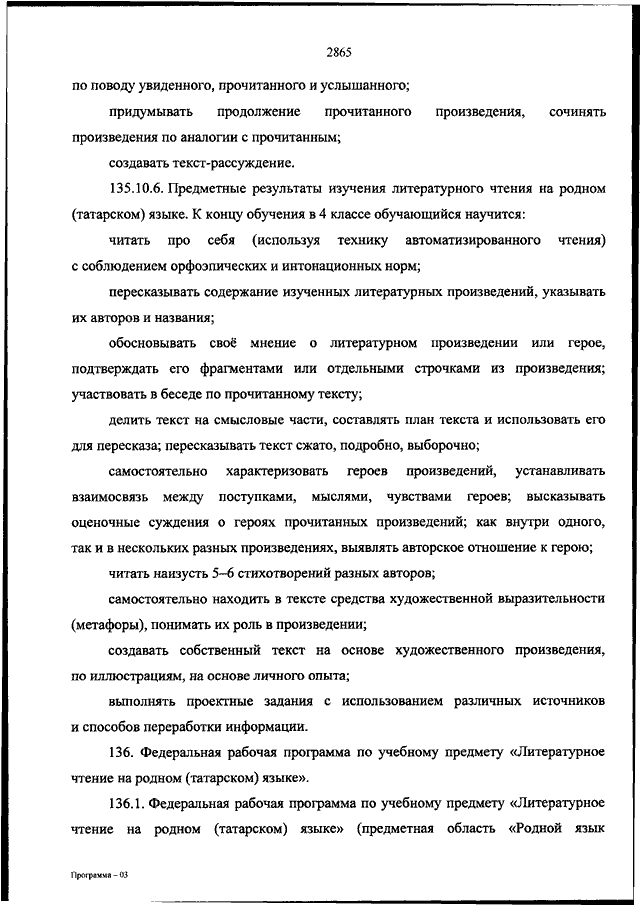 2865

по поводу увиденного, прочитанного и услышанного;

придумывать продолжение прочитанного произведения, сочинять произведения по аналогии с прочитанным;

создавать текст-рассуждение.

135.10.6. Предметные результаты изучения литературного чтения на родном (татарском) языке. К концу обучения в 4 классе обучающийся научится:

читать про себя (используя технику автоматизированного чтения) с соблюдением орфоэпических и интонационных норм;

пересказывать содержание изученных литературных произведений, указывать их авторов и названия;

обосновывать своё мнение о литературном произведении или герое, подтверждать его фрагментами или отдельными строчками из произведения; участвовать в беседе по прочитанному тексту;

делить текст на смысловые части, составлять план текста и использовать его для пересказа; пересказывать текст сжато, подробно, выборочно;

самостоятельно характеризовать героев произведений, устанавливать взаимосвязь между поступками, мыслями, чувствами героев; высказывать оценочные суждения о героях прочитанных произведений; как внутри одного, так и в нескольких разных произведениях, выявлять авторское отношение к герою;

читать наизусть 5–6 стихотворений разных авторов;

самостоятельно находить в тексте средства художественной выразительности (метафоры), понимать их роль в произведении;

создавать собственный текст на основе художественного произведения, по иллюстрациям, на основе личного опыта;

выполнять проектные задания с использованием различных источников и способов переработки информации.

136. Федеральная рабочая программа по учебному предмету «Литературное чтение на родном (татарском) языке».

136.1. Федеральная рабочая программа по учебному предмету «Литературное чтение на родном (татарском) языке» (предметная область «Родной язык

Программа – 03